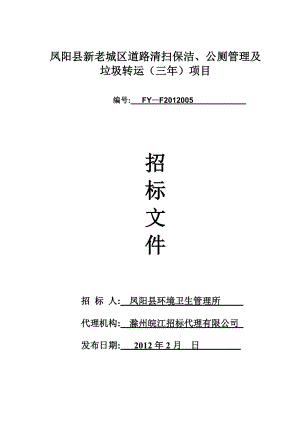 凤阳县新老城区道路清扫保洁、公厕管理及垃圾转运（三年）项目

编号: FY—F2012005

招

标

文

件

招 标 人: 凤阳县环境卫生管理所

代理机构: 滁州皖江招标代理有限公司

发布日期: 2012 年 2 月 日